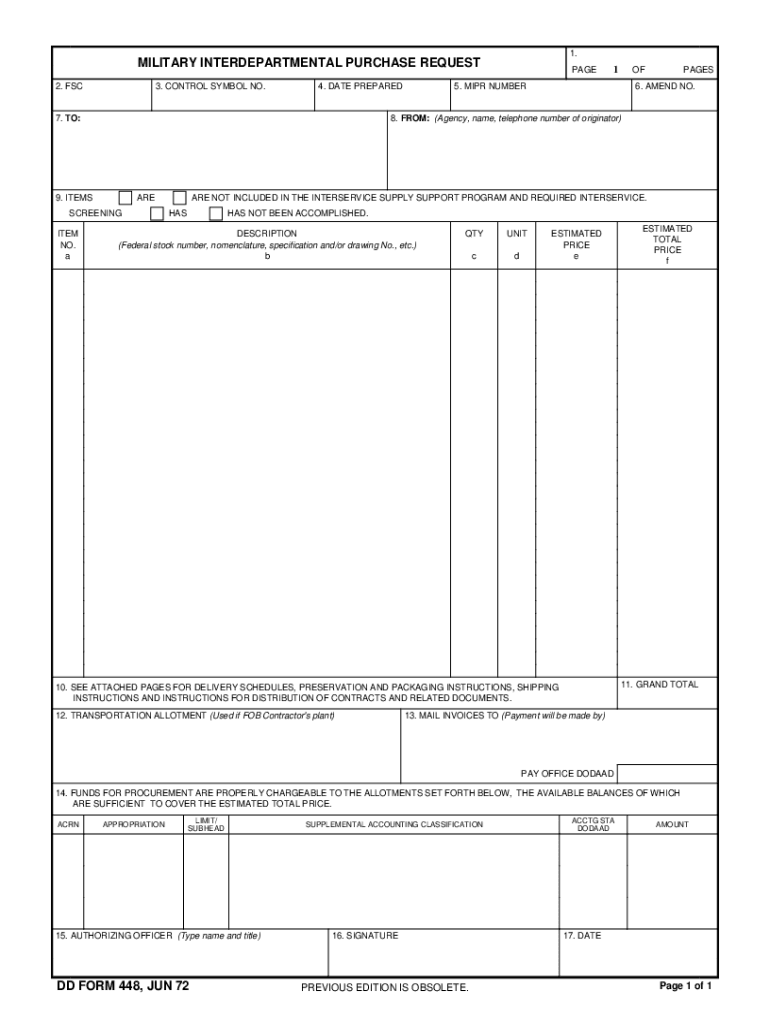 MILITARY INTERDEPARTMENTAL PURCHASE REQUEST

1. PAGE 1 OF PAGES

2. FSC

3. CONTROL SYMBOL NO.

4. DATE PREPARED

5. MIPR NUMBER

6. AMEND NO.

7. TO:

8. FROM: (Agency, name, telephone number of originator)

9. ITEMS ARE ARE NOT INCLUDED IN THE INTERSERVICE SUPPLY SUPPORT PROGRAM AND REQUIRED INTERSERVICE. SCREENING HAS HAS NOT BEEN ACCOMPLISHED.

| ITEM NO. a | DESCRIPTION (Federal stock number, nomenclature, specification and/or drawing No., etc.) b | QTY c | UNIT d | ESTIMATED PRICE e | ESTIMATED TOTAL PRICE f |
|---|---|---|---|---|---|
| | | | | | |

10. SEE ATTACHED PAGES FOR DELIVERY SCHEDULES, PRESERVATION AND PACKAGING INSTRUCTIONS, SHIPPING INSTRUCTIONS AND INSTRUCTIONS FOR DISTRIBUTION OF CONTRACTS AND RELATED DOCUMENTS.

11. GRAND TOTAL

12. TRANSPORTATION ALLOTMENT (Used if FOB Contractor's plant)

13. MAIL INVOICES TO (Payment will be made by)

PAY OFFICE DODAAD

14. FUNDS FOR PROCUREMENT ARE PROPERLY CHARGEABLE TO THE ALLOTMENTS SET FORTH BELOW, THE AVAILABLE BALANCES OF WHICH ARE SUFFICIENT TO COVER THE ESTIMATED TOTAL PRICE.

| ACRN | APPROPRIATION | LIMIT/ SUBHEAD | SUPPLEMENTAL ACCOUNTING CLASSIFICATION | ACCTG STA DODAAD | AMOUNT |
|---|---|---|---|---|---|
| | | | | | |

15. AUTHORIZING OFFICER (Type name and title)

16. SIGNATURE

17. DATE

DD FORM 448, JUN 72

PREVIOUS EDITION IS OBSOLETE.

Page 1 of 1